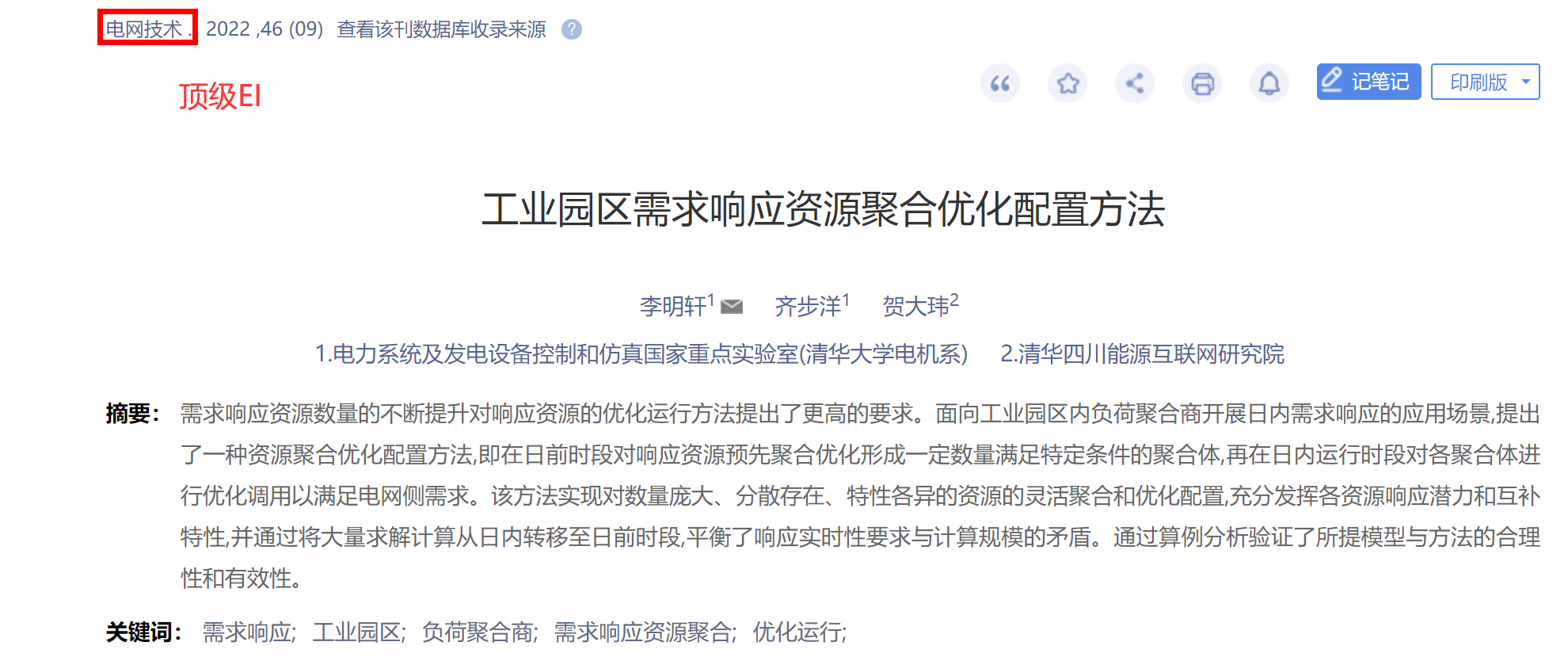 电网技术 . 2022 ,46 (09) 查看该刊数据库收录来源 ?

顶级EI

记笔记 印刷版

工业园区需求响应资源聚合优化配置方法

李明轩$^1$ 齐步洋$^1$ 贺大玮$^2$

1.电力系统及发电设备控制和仿真国家重点实验室(清华大学电机系) 2.清华四川能源互联网研究院

摘要: 需求响应资源数量的不断提升对响应资源的优化运行方法提出了更高的要求。面向工业园区内负荷聚合商开展日内需求响应的应用场景,提出了一种资源聚合优化配置方法,即在日前时段对响应资源预先聚合优化形成一定数量满足特定条件的聚合体,再在日内运行时段对各聚合体进行优化调用以满足电网侧需求。该方法实现对数量庞大、分散存在、特性各异的资源的灵活聚合和优化配置,充分发挥各资源响应潜力和互补特性,并通过将大量求解计算从日内转移至日前时段,平衡了响应实时性要求与计算规模的矛盾。通过算例分析验证了所提模型与方法的合理性和有效性。

关键词: 需求响应; 工业园区; 负荷聚合商; 需求响应资源聚合; 优化运行;